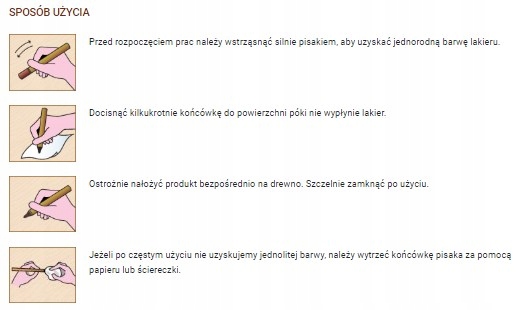 SPOSÓB UŻYCIA

Przed rozpoczęciem prac należy wstrząsnąć silnie pisakiem, aby uzyskać jednorodną barwę lakieru.

Docisnąć kilkukrotnie końcówkę do powierzchni póki nie wypłynie lakier.

Ostrożnie nałożyć produkt bezpośrednio na drewno. Szczelnie zamknąć po użyciu.

Jeżeli po częstym użyciu nie uzyskujemy jednolitej barwy, należy wytrzeć końcówkę pisaka za pomocą papieru lub ściereczki.